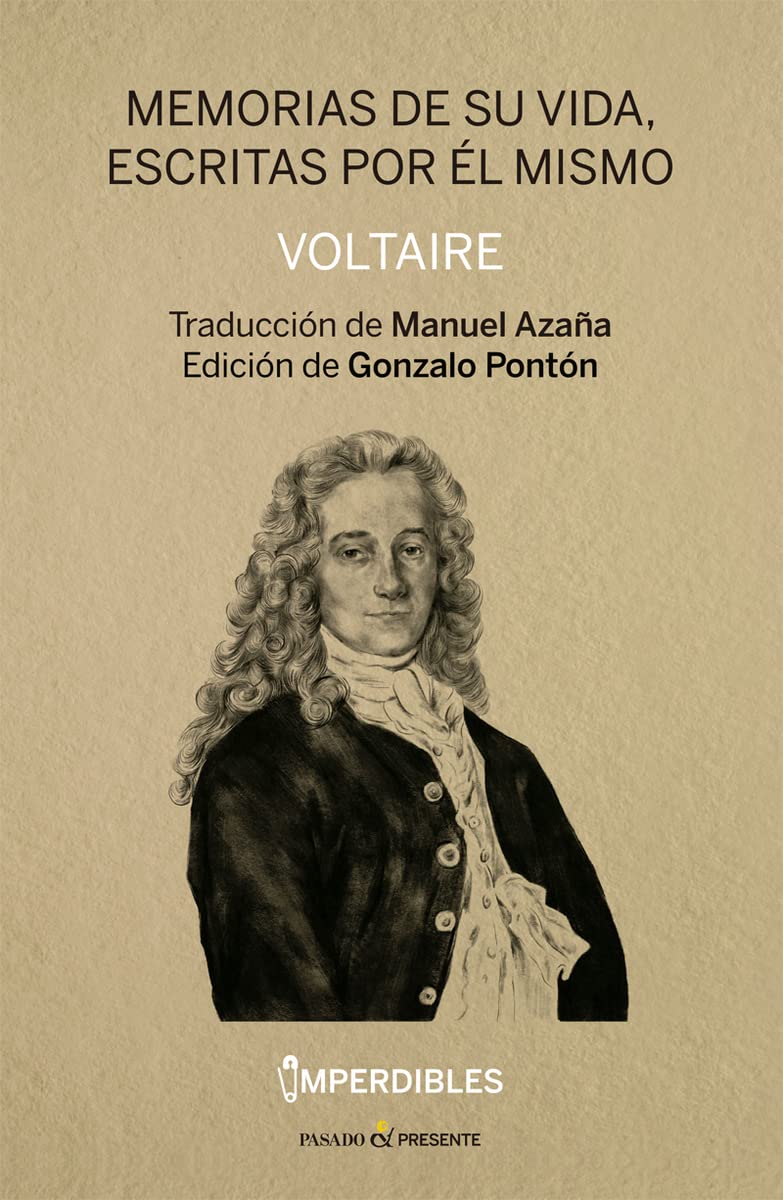 MEMORIAS DE SU VIDA, ESCRITAS POR ÉL MISMO

VOLTAIRE

Traducción de Manuel Azaña
Edición de Gonzalo Pontón

IMPERDIBLES

PASADO & PRESENTE